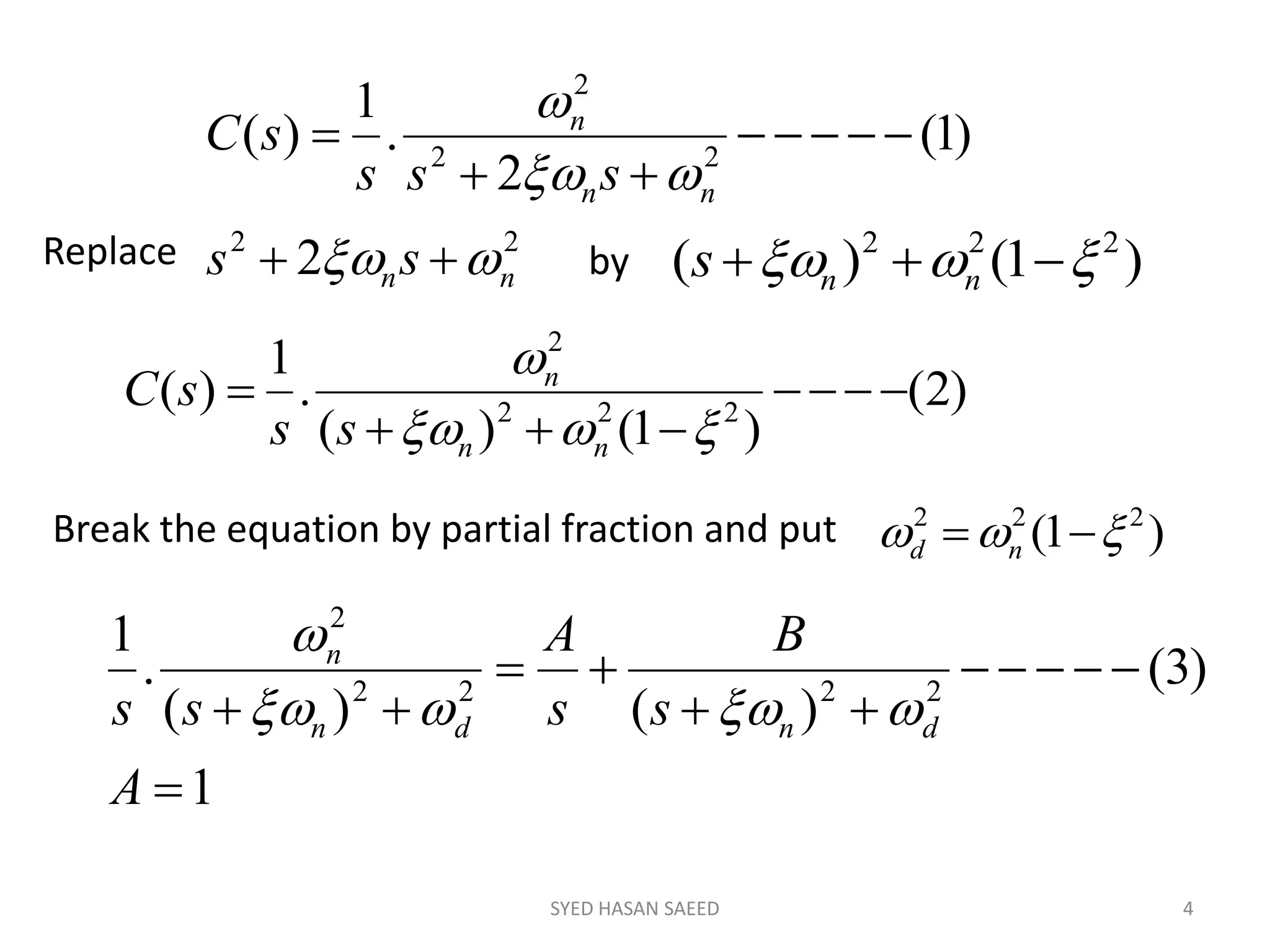 $C(s) = \frac{1}{s} . \frac{\omega_n^2}{s^2 + 2\xi\omega_n s + \omega_n^2} ------(1)$

Replace $s^2 + 2\xi\omega_n s + \omega_n^2$ by $(s + \xi\omega_n)^2 + \omega_n^2(1 - \xi^2)$

$C(s) = \frac{1}{s} . \frac{\omega_n^2}{(s + \xi\omega_n)^2 + \omega_n^2(1 - \xi^2)} -----(2)$

Break the equation by partial fraction and put $\omega_d^2 = \omega_n^2(1 - \xi^2)$

$\frac{1}{s} . \frac{\omega_n^2}{(s + \xi\omega_n)^2 + \omega_d^2} = \frac{A}{s} + \frac{B}{(s + \xi\omega_n)^2 + \omega_d^2} ------(3)$

$A = 1$

SYED HASAN SAEED

4